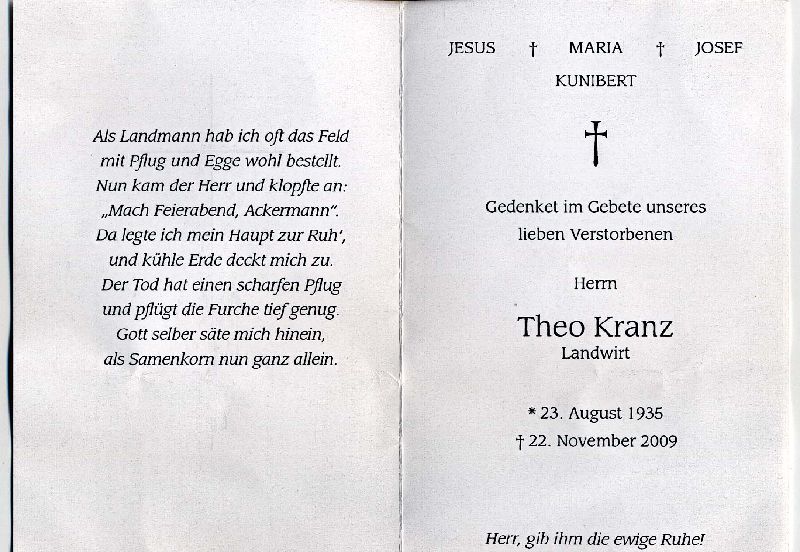 Als Landmann hab ich oft das Feld
mit Pflug und Egge wohl bestellt.
Nun kam der Herr und klopfte an:
„Mach Feierabend, Ackermann".
Da legte ich mein Haupt zur Ruh',
und kühle Erde deckt mich zu.
Der Tod hat einen scharfen Pflug
und pflügt die Furche tief genug.
Gott selber säte mich hinein,
als Samenkorn nun ganz allein.

JESUS † MARIA † JOSEF
KUNIBERT

Gedenket im Gebete unseres
lieben Verstorbenen

Herrn

Theo Kranz
Landwirt

* 23. August 1935
† 22. November 2009

Herr, gib ihm die ewige Ruhe!